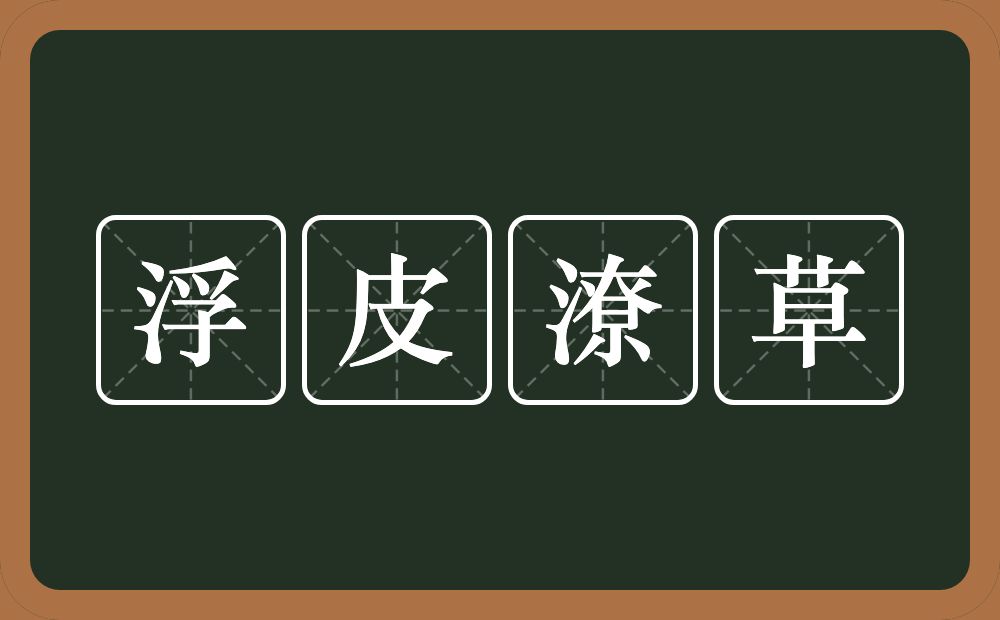 浮皮潦草